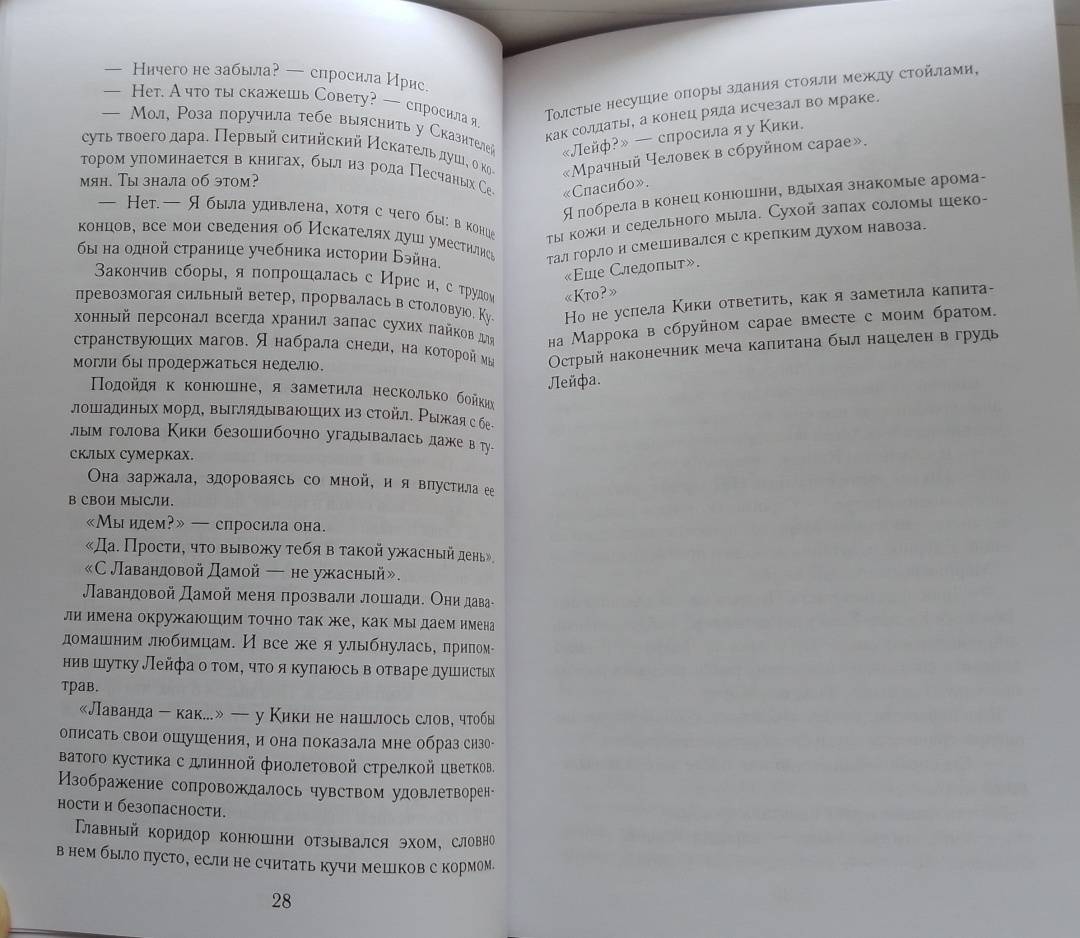 — Ничего не забыла? — спросила Ирис.

— Нет. А что ты скажешь Совету? — спросила я.

— Мол, Роза поручила тебе выяснить у Сказителей суть твоего дара. Первый ситийский Искатель душ, о котором упоминается в книгах, был из рода Песчаных Семян. Ты знала об этом?

— Нет. — Я была удивлена, хотя с чего бы: в конце концов, все мои сведения об Искателях душ уместились бы на одной странице учебника истории Бэйна.

Закончив сборы, я попрощалась с Ирис и, с трудом превозмогая сильный ветер, прорвалась в столовую. Кухонный персонал всегда хранил запас сухих пайков для странствующих магов. Я набрала снеди, на которой мы могли бы продержаться неделю.

Подойдя к конюшне, я заметила несколько бойких лошадиных морд, выглядывающих из стойл. Рыжая с белым голова Кики безошибочно угадывалась даже в тусклых сумерках.

Она заржала, здороваясь со мной, и я впустила ее в свои мысли.

«Мы идем?» — спросила она.

«Да. Прости, что вывожу тебя в такой ужасный день».

«С Лавандовой Дамой — не ужасный».

Лавандовой Дамой меня прозвали лошади. Они давали имена окружающим точно так же, как мы даем имена домашним любимцам. И все же я улыбнулась, припомнив шутку Лейфа о том, что я купаюсь в отваре душистых трав.

«Лаванда – как...» — у Кики не нашлось слов, чтобы описать свои ощущения, и она показала мне образ сизоватого кустика с длинной фиолетовой стрелкой цветков. Изображение сопровождалось чувством удовлетворенности и безопасности.

Главный коридор конюшни отзывался эхом, словно в нем было пусто, если не считать кучи мешков с кормом.

28

Толстые несущие опоры здания стояли между стойлами, как солдаты, а конец ряда исчезал во мраке.

«Лейф?» — спросила я у Кики.

«Мрачный Человек в сбруйном сарае».

«Спасибо».

Я побрела в конец конюшни, вдыхая знакомые ароматы кожи и седельного мыла. Сухой запах соломы щекотал горло и смешивался с крепким духом навоза.

«Еще Следопыт».

«Кто?»

Но не успела Кики ответить, как я заметила капитана Маррока в сбруйном сарае вместе с моим братом. Острый наконечник меча капитана был нацелен в грудь Лейфа.